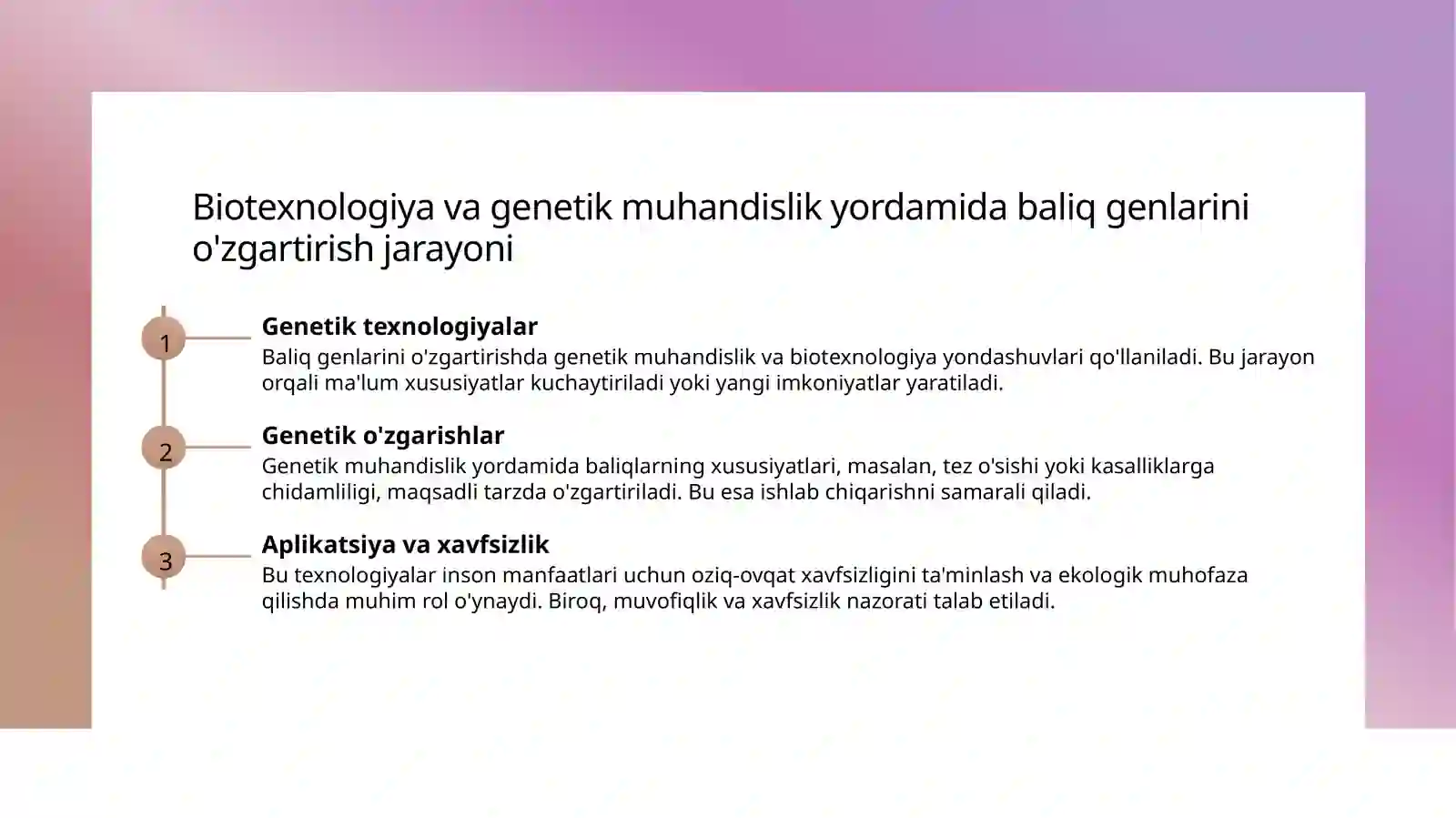 Biotexnologiya va genetik muhandislik yordamida baliq genlarini o'zgartirish jarayoni

1

Genetik texnologiyalar

Baliq genlarini o'zgartirishda genetik muhandislik va biotexnologiya yondashuvlari qo'llaniladi. Bu jarayon orqali ma'lum xususiyatlar kuchaytiriladi yoki yangi imkoniyatlar yaratiladi.

2

Genetik o'zgarishlar

Genetik muhandislik yordamida baliqlarning xususiyatlari, masalan, tez o'sishi yoki kasalliklarga chidamliligi, maqsadli tarzda o'zgartiriladi. Bu esa ishlab chiqarishni samarali qiladi.

3

Aplikatsiya va xavfsizlik

Bu texnologiyalar inson manfaatlari uchun oziq-ovqat xavfsizligini ta'minlash va ekologik muhofaza qilishda muhim rol o'ynaydi. Biroq, muvofiqlik va xavfsizlik nazorati talab etiladi.